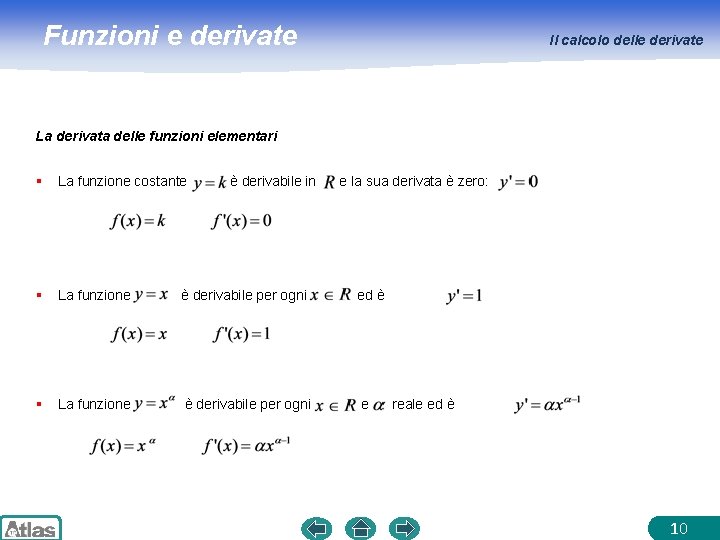 Funzioni e derivate

Il calcolo delle derivate

La derivata delle funzioni elementari

▪ La funzione costante $y=k$ è derivabile in $R$ e la sua derivata è zero: $y'=0$

$f(x)=k$ $f'(x)=0$

▪ La funzione $y=x$ è derivabile per ogni $x \in R$ ed è $y'=1$

$f(x)=x$ $f'(x)=1$

▪ La funzione $y=x^{\alpha}$ è derivabile per ogni $x \in R$ e $\alpha$ reale ed è $y'=\alpha x^{\alpha-1}$

$f(x)=x^{\alpha}$ $f'(x)=\alpha x^{\alpha-1}$

Atlas

10